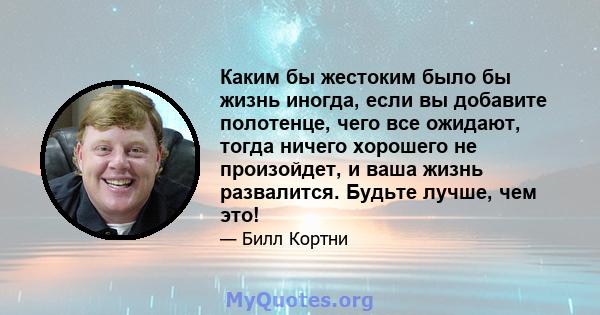 Каким бы жестоким было бы жизнь иногда, если вы добавите полотенце, чего все ожидают, тогда ничего хорошего не произойдет, и ваша жизнь развалится. Будьте лучше, чем это!

— Билл Кортни

MyQuotes.org